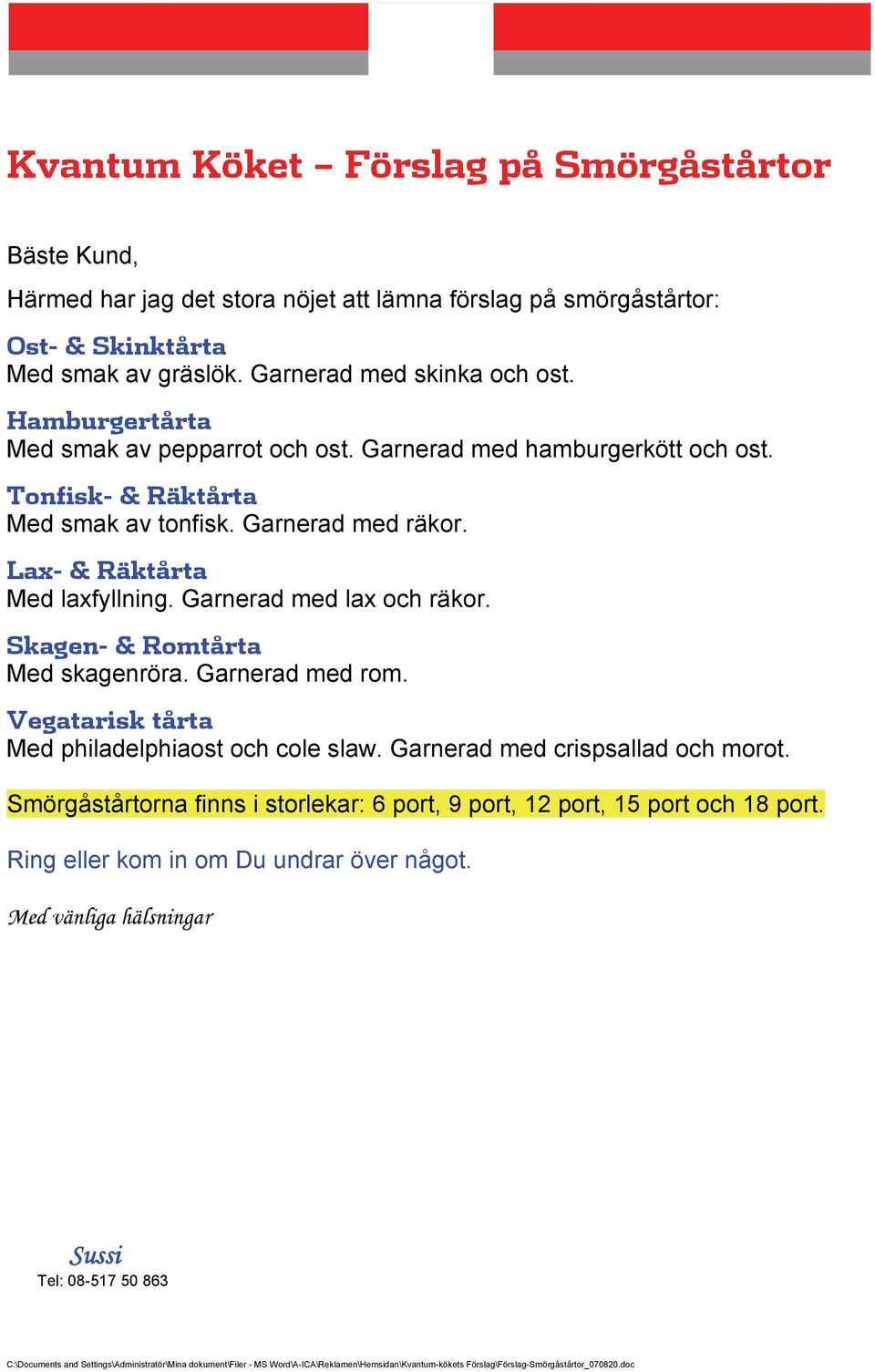 Kvantum Köket – Förslag på Smörgåstårtor

Bäste Kund,

Härmed har jag det stora nöjet att lämna förslag på smörgåstårtor:

Ost- & Skinktårta
Med smak av gräslök. Garnerad med skinka och ost.

Hamburgertårta
Med smak av pepparrot och ost. Garnerad med hamburgerkött och ost.

Tonfisk- & Räktårta
Med smak av tonfisk. Garnerad med räkor.

Lax- & Räktårta
Med laxfyllning. Garnerad med lax och räkor.

Skagen- & Romtårta
Med skagenröra. Garnerad med rom.

Vegatarisk tårta
Med philadelphiaost och cole slaw. Garnerad med crispsallad och morot.

Smörgåstårtorna finns i storlekar: 6 port, 9 port, 12 port, 15 port och 18 port.

Ring eller kom in om Du undrar över något.

Med vänliga hälsningar

Sussi
Tel: 08-517 50 863

C:\Documents and Settings\Administratör\Mina dokument\Filer - MS Word\A-ICA\Reklamen\Hemsidan\Kvantum-kökets Förslag\Förslag-Smörgåstårtor_070820.doc